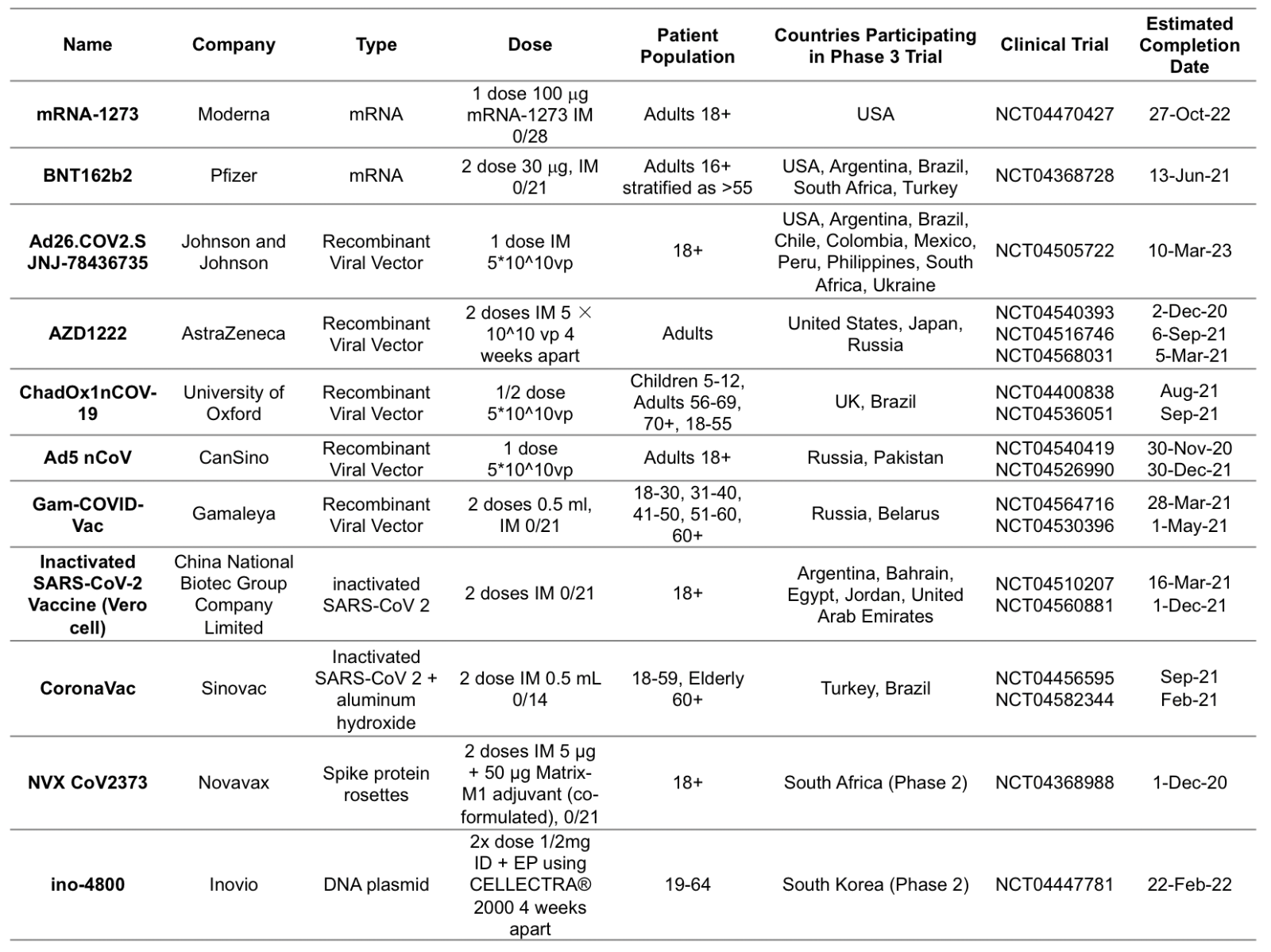 | Name | Company | Type | Dose | Patient Population | Countries Participating in Phase 3 Trial | Clinical Trial | Estimated Completion Date |
|---|---|---|---|---|---|---|---|
| mRNA-1273 | Moderna | mRNA | 1 dose 100 μg mRNA-1273 IM 0/28 | Adults 18+ | USA | NCT04470427 | 27-Oct-22 |
| BNT162b2 | Pfizer | mRNA | 2 dose 30 μg, IM 0/21 | Adults 16+ stratified as >55 | USA, Argentina, Brazil, South Africa, Turkey | NCT04368728 | 13-Jun-21 |
| Ad26.COV2.S JNJ-78436735 | Johnson and Johnson | Recombinant Viral Vector | 1 dose IM 5*10^10vp | 18+ | USA, Argentina, Brazil, Chile, Colombia, Mexico, Peru, Philippines, South Africa, Ukraine | NCT04505722 | 10-Mar-23 |
| AZD1222 | AstraZeneca | Recombinant Viral Vector | 2 doses IM 5 × 10^10 vp 4 weeks apart | Adults | United States, Japan, Russia | NCT04540393 NCT04516746 NCT04568031 | 2-Dec-20 6-Sep-21 5-Mar-21 |
| ChadOx1nCOV-19 | University of Oxford | Recombinant Viral Vector | 1/2 dose 5*10^10vp | Children 5-12, Adults 56-69, 70+, 18-55 | UK, Brazil | NCT04400838 NCT04536051 | Aug-21 Sep-21 |
| Ad5 nCoV | CanSino | Recombinant Viral Vector | 1 dose 5*10^10vp | Adults 18+ | Russia, Pakistan | NCT04540419 NCT04526990 | 30-Nov-20 30-Dec-21 |
| Gam-COVID-Vac | Gamaleya | Recombinant Viral Vector | 2 doses 0.5 ml, IM 0/21 | 18-30, 31-40, 41-50, 51-60, 60+ | Russia, Belarus | NCT04564716 NCT04530396 | 28-Mar-21 1-May-21 |
| Inactivated SARS-CoV-2 Vaccine (Vero cell) | China National Biotec Group Company Limited | inactivated SARS-CoV 2 | 2 doses IM 0/21 | 18+ | Argentina, Bahrain, Egypt, Jordan, United Arab Emirates | NCT04510207 NCT04560881 | 16-Mar-21 1-Dec-21 |
| CoronaVac | Sinovac | Inactivated SARS-CoV 2 + aluminum hydroxide | 2 dose IM 0.5 mL 0/14 | 18-59, Elderly 60+ | Turkey, Brazil | NCT04456595 NCT04582344 | Sep-21 Feb-21 |
| NVX CoV2373 | Novavax | Spike protein rosettes | 2 doses IM 5 μg + 50 μg Matrix-M1 adjuvant (co-formulated), 0/21 | 18+ | South Africa (Phase 2) | NCT04368988 | 1-Dec-20 |
| ino-4800 | Inovio | DNA plasmid | 2x dose 1/2mg ID + EP using CELLECTRA® 2000 4 weeks apart | 19-64 | South Korea (Phase 2) | NCT04447781 | 22-Feb-22 |